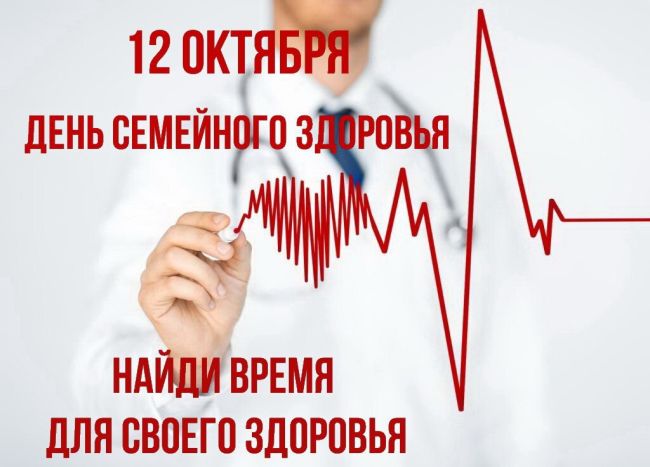 12 ОКТЯБРЯ
ДЕНЬ СЕМЕЙНОГО ЗДОРОВЬЯ

НАЙДИ ВРЕМЯ
ДЛЯ СВОЕГО ЗДОРОВЬЯ